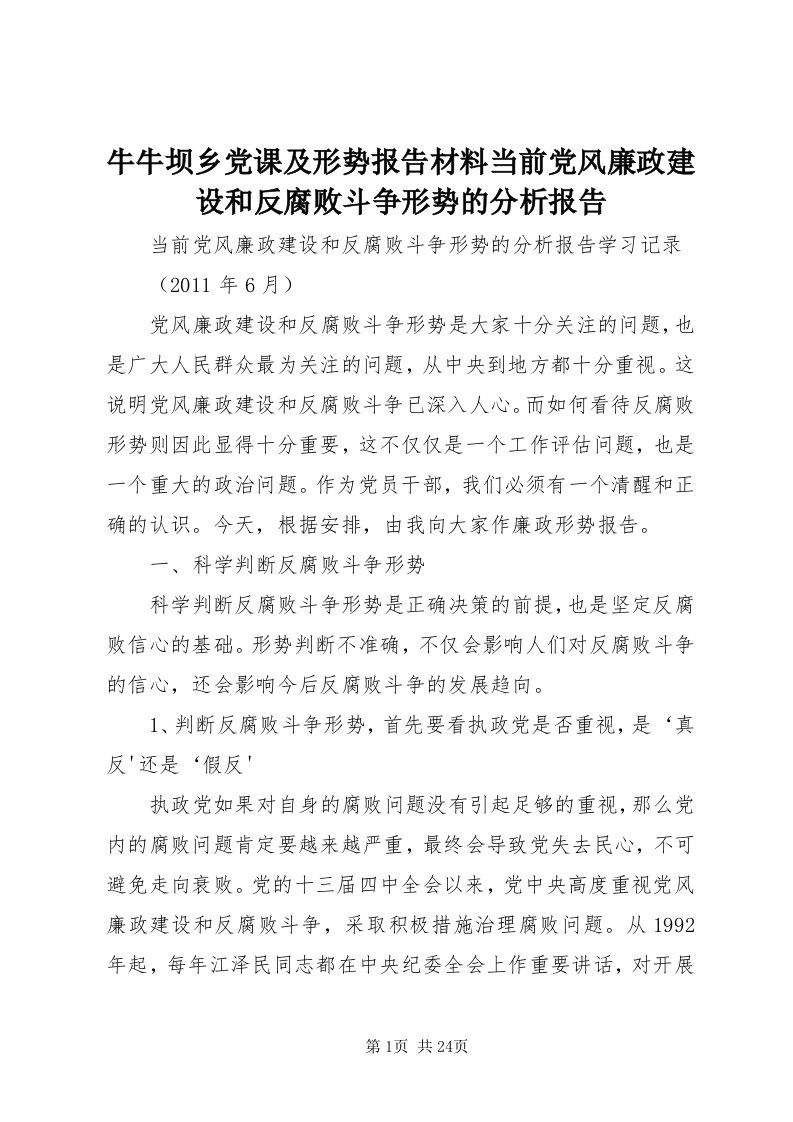 牛牛坝乡党课及形势报告材料当前党风廉政建设和反腐败斗争形势的分析报告

当前党风廉政建设和反腐败斗争形势的分析报告学习记录

（2011 年 6 月）

党风廉政建设和反腐败斗争形势是大家十分关注的问题，也是广大人民群众最为关注的问题，从中央到地方都十分重视。这说明党风廉政建设和反腐败斗争已深入人心。而如何看待反腐败形势则因此显得十分重要，这不仅仅是一个工作评估问题，也是一个重大的政治问题。作为党员干部，我们必须有一个清醒和正确的认识。今天，根据安排，由我向大家作廉政形势报告。

一、科学判断反腐败斗争形势

科学判断反腐败斗争形势是正确决策的前提，也是坚定反腐败信心的基础。形势判断不准确，不仅会影响人们对反腐败斗争的信心，还会影响今后反腐败斗争的发展趋向。

1、判断反腐败斗争形势，首先要看执政党是否重视，是‘真反'还是‘假反'

执政党如果对自身的腐败问题没有引起足够的重视，那么党内的腐败问题肯定要越来越严重，最终会导致党失去民心，不可避免走向衰败。党的十三届四中全会以来，党中央高度重视党风廉政建设和反腐败斗争，采取积极措施治理腐败问题。从 1992 年起，每年江泽民同志都在中央纪委全会上作重要讲话，对开展

第 1页 共 24页